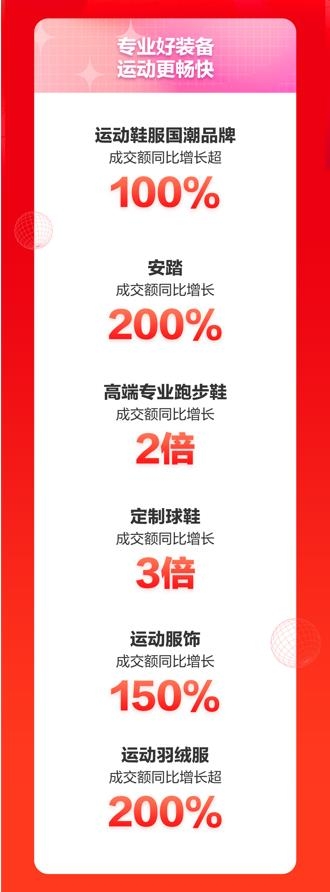 专业好装备
运动更畅快

运动鞋服国潮品牌
成交额同比增长超
100%

安踏
成交额同比增长
200%

高端专业跑步鞋
成交额同比增长
2倍

定制球鞋
成交额同比增长
3倍

运动服饰
成交额同比增长
150%

运动羽绒服
成交额同比增长超
200%